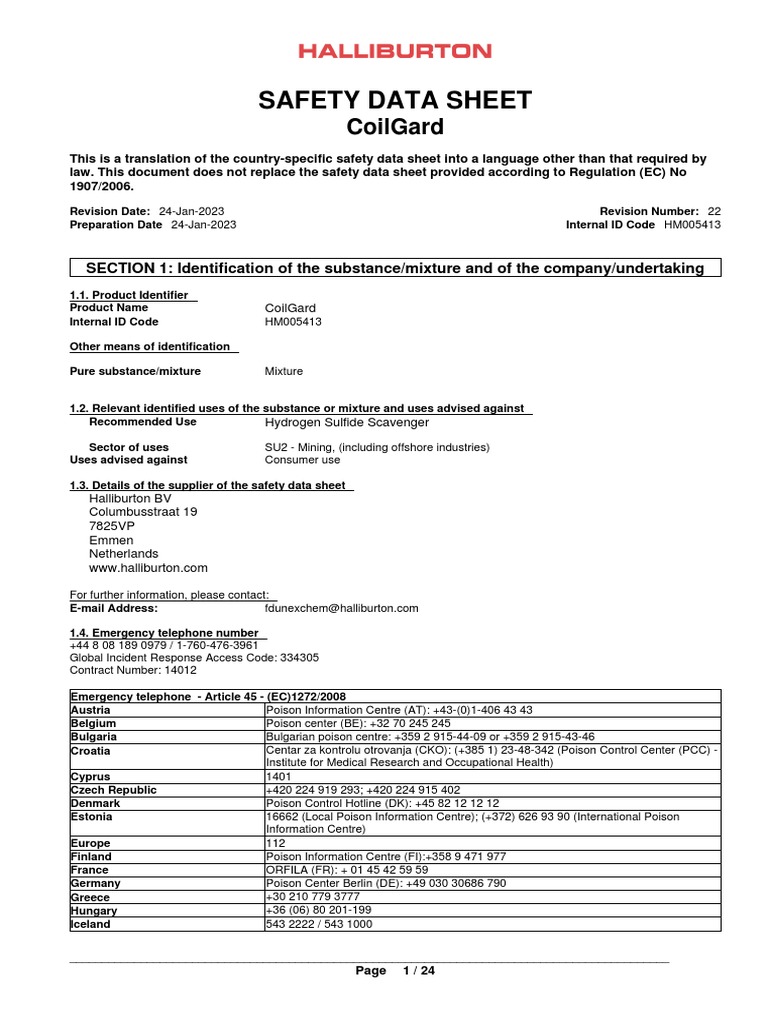 HALLIBURTON

SAFETY DATA SHEET
CoilGard

This is a translation of the country-specific safety data sheet into a language other than that required by law. This document does not replace the safety data sheet provided according to Regulation (EC) No 1907/2006.

Revision Date: 24-Jan-2023
Preparation Date 24-Jan-2023

Revision Number: 22
Internal ID Code HM005413

SECTION 1: Identification of the substance/mixture and of the company/undertaking

1.1. Product Identifier
Product Name CoilGard
Internal ID Code HM005413

Other means of identification

Pure substance/mixture Mixture

1.2. Relevant identified uses of the substance or mixture and uses advised against
Recommended Use Hydrogen Sulfide Scavenger

Sector of uses SU2 - Mining, (including offshore industries)
Uses advised against Consumer use

1.3. Details of the supplier of the safety data sheet
Halliburton BV
Columbusstraat 19
7825VP
Emmen
Netherlands
www.halliburton.com

For further information, please contact:
E-mail Address: fdunexchem@halliburton.com

1.4. Emergency telephone number
+44 8 08 189 0979 / 1-760-476-3961
Global Incident Response Access Code: 334305
Contract Number: 14012

| Emergency telephone - Article 45 - (EC)1272/2008 | |
|---|---|
| Austria | Poison Information Centre (AT): +43-(0)1-406 43 43 |
| Belgium | Poison center (BE): +32 70 245 245 |
| Bulgaria | Bulgarian poison centre: +359 2 915-44-09 or +359 2 915-43-46 |
| Croatia | Centar za kontrolu otrovanja (CKO): (+385 1) 23-48-342 (Poison Control Center (PCC) - Institute for Medical Research and Occupational Health) |
| Cyprus | 1401 |
| Czech Republic | +420 224 919 293; +420 224 915 402 |
| Denmark | Poison Control Hotline (DK): +45 82 12 12 12 |
| Estonia | 16662 (Local Poison Information Centre); (+372) 626 93 90 (International Poison Information Centre) |
| Europe | 112 |
| Finland | Poison Information Centre (FI):+358 9 471 977 |
| France | ORFILA (FR): + 01 45 42 59 59 |
| Germany | Poison Center Berlin (DE): +49 030 30686 790 |
| Greece | +30 210 779 3777 |
| Hungary | +36 (06) 80 201-199 |
| Iceland | 543 2222 / 543 1000 |

Page 1 / 24